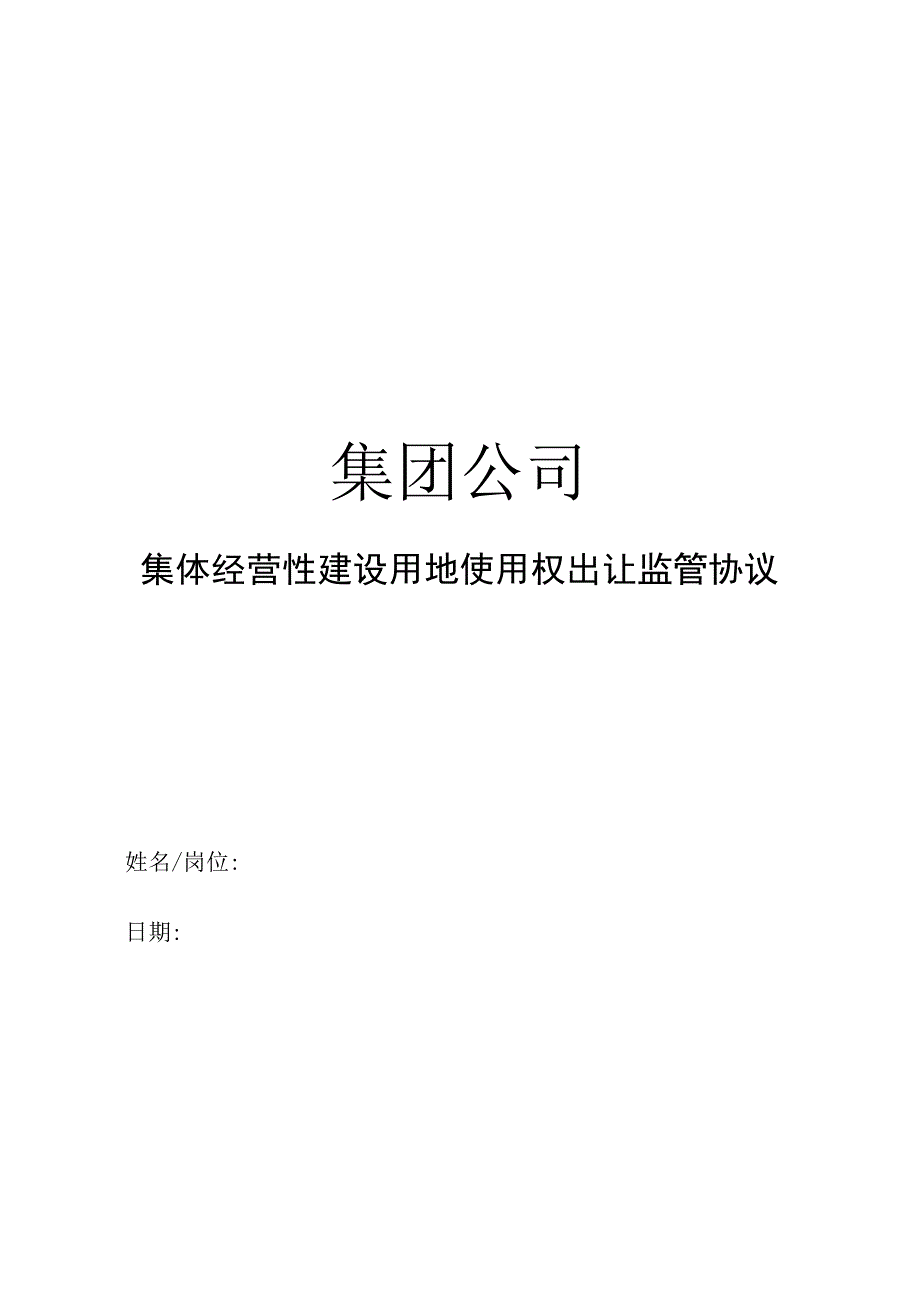 集团公司

集体经营性建设用地使用权出让监管协议

姓名/岗位:

日期: